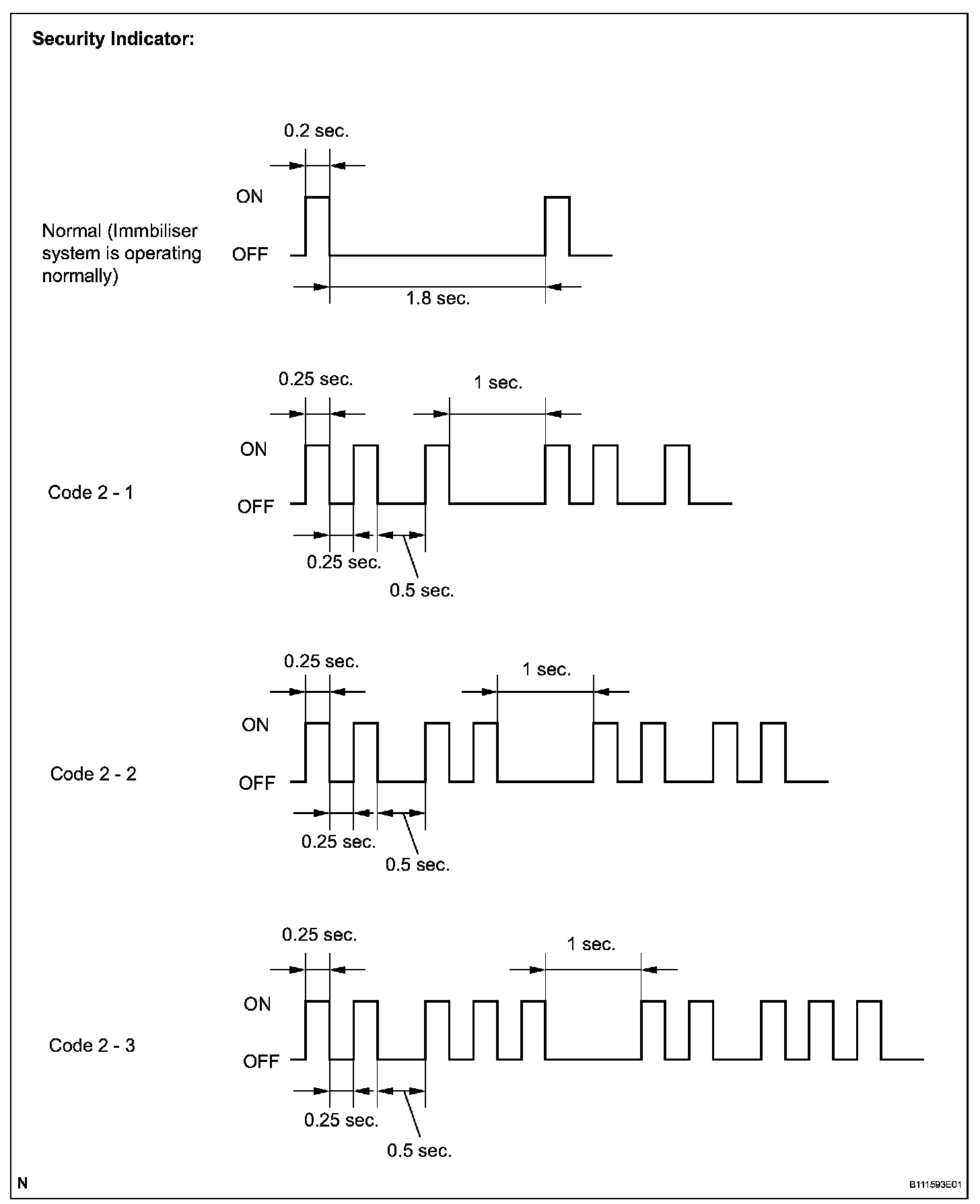 Security Indicator:

0.2 sec.

ON

Normal (Immbiliser system is operating normally)

OFF

1.8 sec.

0.25 sec.

1 sec.

ON

Code 2 - 1

OFF

0.25 sec.

0.5 sec.

0.25 sec.

1 sec.

ON

Code 2 - 2

OFF

0.25 sec.

0.5 sec.

0.25 sec.

1 sec.

ON

Code 2 - 3

OFF

0.25 sec.

0.5 sec.

N

B111593E01